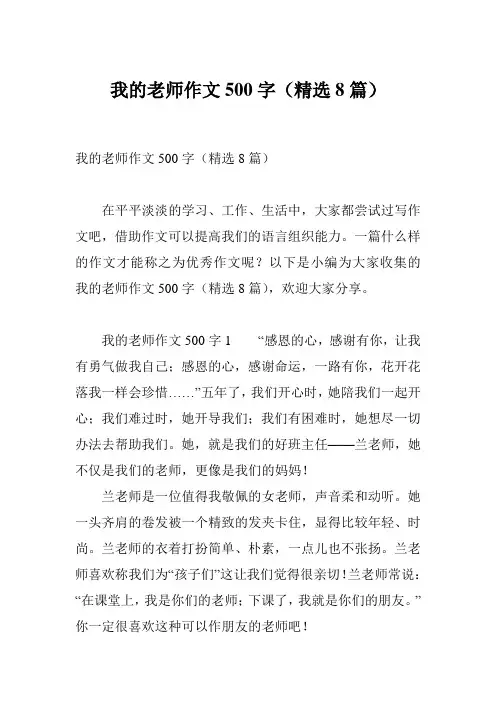 我的老师作文 500 字（精选 8 篇）

我的老师作文 500 字（精选 8 篇）

在平平淡淡的学习、工作、生活中，大家都尝试过写作文吧，借助作文可以提高我们的语言组织能力。一篇什么样的作文才能称之为优秀作文呢？以下是小编为大家收集的我的老师作文 500 字（精选 8 篇），欢迎大家分享。

我的老师作文 500 字 1　　“感恩的心，感谢有你，让我有勇气做我自己；感恩的心，感谢命运，一路有你，花开花落我一样会珍惜……”五年了，我们开心时，她陪我们一起开心；我们难过时，她开导我们；我们有困难时，她想尽一切办法去帮助我们。她，就是我们的好班主任——兰老师，她不仅是我们的老师，更像是我们的妈妈！

兰老师是一位值得我敬佩的女老师，声音柔和动听。她一头齐肩的卷发被一个精致的发夹卡住，显得比较年轻、时尚。兰老师的衣着打扮简单、朴素，一点儿也不张扬。兰老师喜欢称我们为“孩子们”这让我们觉得很亲切！兰老师常说：“在课堂上，我是你们的老师；下课了，我就是你们的朋友。”你一定很喜欢这种可以作朋友的老师吧！